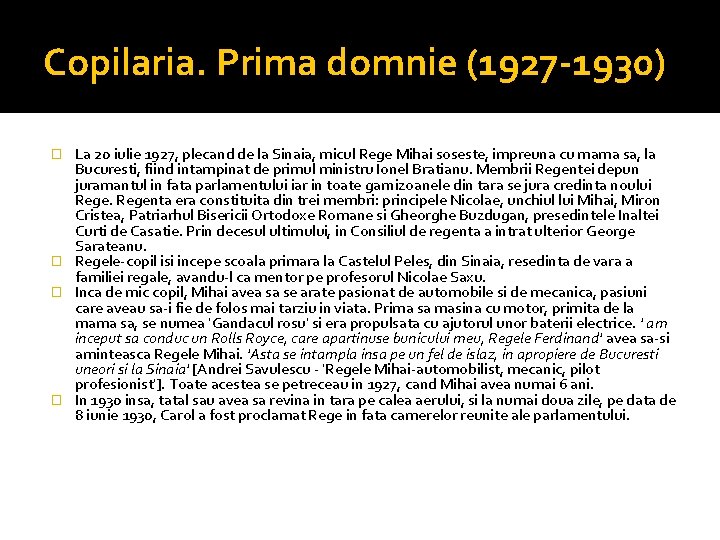 Copilaria. Prima domnie (1927-1930)

La 20 iulie 1927, plecand de la Sinaia, micul Rege Mihai soseste, impreuna cu mama sa, la Bucuresti, fiind intampinat de primul ministru Ionel Bratianu. Membrii Regentei depun juramantul in fata parlamentului iar in toate garnizoanele din tara se jura credinta noului Rege. Regenta era constituita din trei membri: principele Nicolae, unchiul lui Mihai, Miron Cristea, Patriarhul Bisericii Ortodoxe Romane si Gheorghe Buzdugan, presedintele Inaltei Curti de Casatie. Prin decesul ultimului, in Consiliul de regenta a intrat ulterior George Sarateanu.

Regele-copil isi incepe scoala primara la Castelul Peles, din Sinaia, resedinta de vara a familiei regale, avandu-l ca mentor pe profesorul Nicolae Saxu.

Inca de mic copil, Mihai avea sa se arate pasionat de automobile si de mecanica, pasiuni care aveau sa-i fie de folos mai tarziu in viata. Prima sa masina cu motor, primita de la mama sa, se numea 'Gandacul rosu' si era propulsata cu ajutorul unor baterii electrice. ' am inceput sa conduc un Rolls Royce, care apartinuse bunicului meu, Regele Ferdinand' avea sa-si aminteasca Regele Mihai. 'Asta se intampla insa pe un fel de islaz, in apropiere de Bucuresti uneori si la Sinaia' [Andrei Savulescu - 'Regele Mihai-automobilist, mecanic, pilot profesionist']. Toate acestea se petreceau in 1927, cand Mihai avea numai 6 ani.

In 1930 insa, tatal sau avea sa revina in tara pe calea aerului, si la numai doua zile, pe data de 8 iunie 1930, Carol a fost proclamat Rege in fata camerelor reunite ale parlamentului.